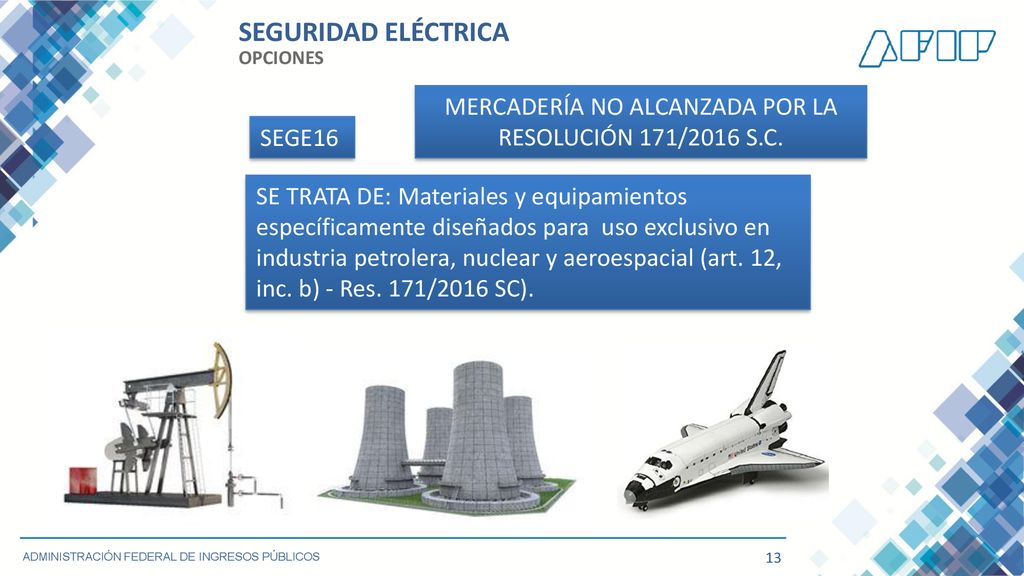 SEGURIDAD ELÉCTRICA
OPCIONES

AFIP

SEGE16

MERCADERÍA NO ALCANZADA POR LA RESOLUCIÓN 171/2016 S.C.

SE TRATA DE: Materiales y equipamientos específicamente diseñados para uso exclusivo en industria petrolera, nuclear y aeroespacial (art. 12, inc. b) - Res. 171/2016 SC).

ADMINISTRACIÓN FEDERAL DE INGRESOS PÚBLICOS

13